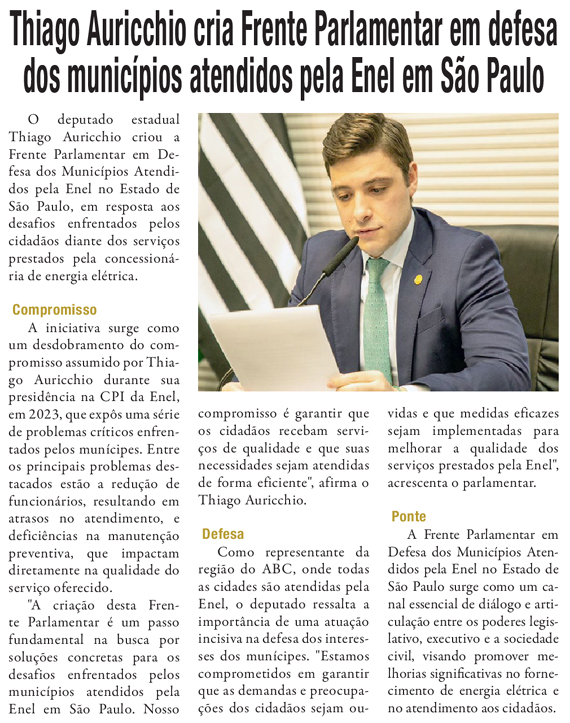 Thiago Auricchio cria Frente Parlamentar em defesa dos municípios atendidos pela Enel em São Paulo

O deputado estadual Thiago Auricchio criou a Frente Parlamentar em Defesa dos Municípios Atendidos pela Enel no Estado de São Paulo, em resposta aos desafios enfrentados pelos cidadãos diante dos serviços prestados pela concessionária de energia elétrica.

Compromisso

A iniciativa surge como um desdobramento do compromisso assumido por Thiago Auricchio durante sua presidência na CPI da Enel, em 2023, que expôs uma série de problemas críticos enfrentados pelos munícipes. Entre os principais problemas destacados estão a redução de funcionários, resultando em atrasos no atendimento, e deficiências na manutenção preventiva, que impactam diretamente na qualidade do serviço oferecido.

"A criação desta Frente Parlamentar é um passo fundamental na busca por soluções concretas para os desafios enfrentados pelos municípios atendidos pela Enel em São Paulo. Nosso compromisso é garantir que os cidadãos recebam serviços de qualidade e que suas necessidades sejam atendidas de forma eficiente", afirma o Thiago Auricchio.

Defesa

Como representante da região do ABC, onde todas as cidades são atendidas pela Enel, o deputado ressalta a importância de uma atuação incisiva na defesa dos interesses dos munícipes. "Estamos comprometidos em garantir que as demandas e preocupações dos cidadãos sejam ouvidas e que medidas eficazes sejam implementadas para melhorar a qualidade dos serviços prestados pela Enel", acrescenta o parlamentar.

Ponte

A Frente Parlamentar em Defesa dos Municípios Atendidos pela Enel no Estado de São Paulo surge como um canal essencial de diálogo e articulação entre os poderes legislativo, executivo e a sociedade civil, visando promover melhorias significativas no fornecimento de energia elétrica e no atendimento aos cidadãos.